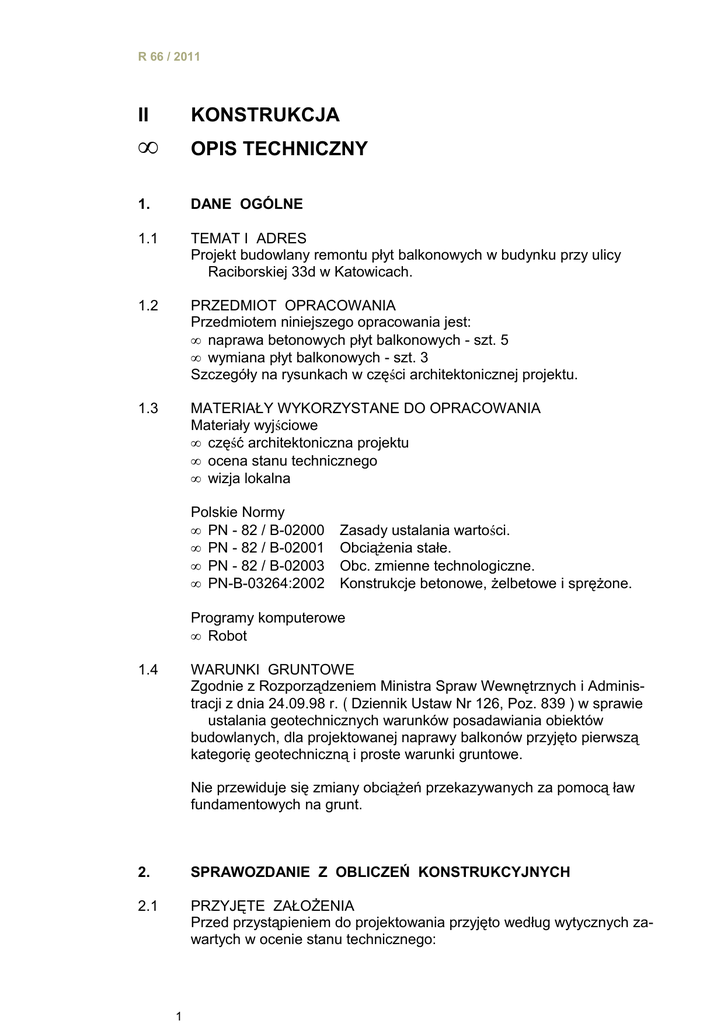 R 66 / 2011

II KONSTRUKCJA

∞ OPIS TECHNICZNY

1. DANE OGÓLNE

1.1 TEMAT I ADRES
Projekt budowlany remontu płyt balkonowych w budynku przy ulicy Raciborskiej 33d w Katowicach.

1.2 PRZEDMIOT OPRACOWANIA
Przedmiotem niniejszego opracowania jest:
∞ naprawa betonowych płyt balkonowych - szt. 5
∞ wymiana płyt balkonowych - szt. 3
Szczegóły na rysunkach w części architektonicznej projektu.

1.3 MATERIAŁY WYKORZYSTANE DO OPRACOWANIA
Materiały wyjściowe
∞ część architektoniczna projektu
∞ ocena stanu technicznego
∞ wizja lokalna

Polskie Normy
∞ PN - 82 / B-02000 Zasady ustalania wartości.
∞ PN - 82 / B-02001 Obciążenia stałe.
∞ PN - 82 / B-02003 Obc. zmienne technologiczne.
∞ PN-B-03264:2002 Konstrukcje betonowe, żelbetowe i sprężone.

Programy komputerowe
∞ Robot

1.4 WARUNKI GRUNTOWE
Zgodnie z Rozporządzeniem Ministra Spraw Wewnętrznych i Administracji z dnia 24.09.98 r. ( Dziennik Ustaw Nr 126, Poz. 839 ) w sprawie ustalania geotechnicznych warunków posadawiania obiektów budowlanych, dla projektowanej naprawy balkonów przyjęto pierwszą kategorię geotechniczną i proste warunki gruntowe.

Nie przewiduje się zmiany obciążeń przekazywanych za pomocą ław fundamentowych na grunt.

2. SPRAWOZDANIE Z OBLICZEŃ KONSTRUKCYJNYCH

2.1 PRZYJĘTE ZAŁOŻENIA
Przed przystąpieniem do projektowania przyjęto według wytycznych zawartych w ocenie stanu technicznego:

1